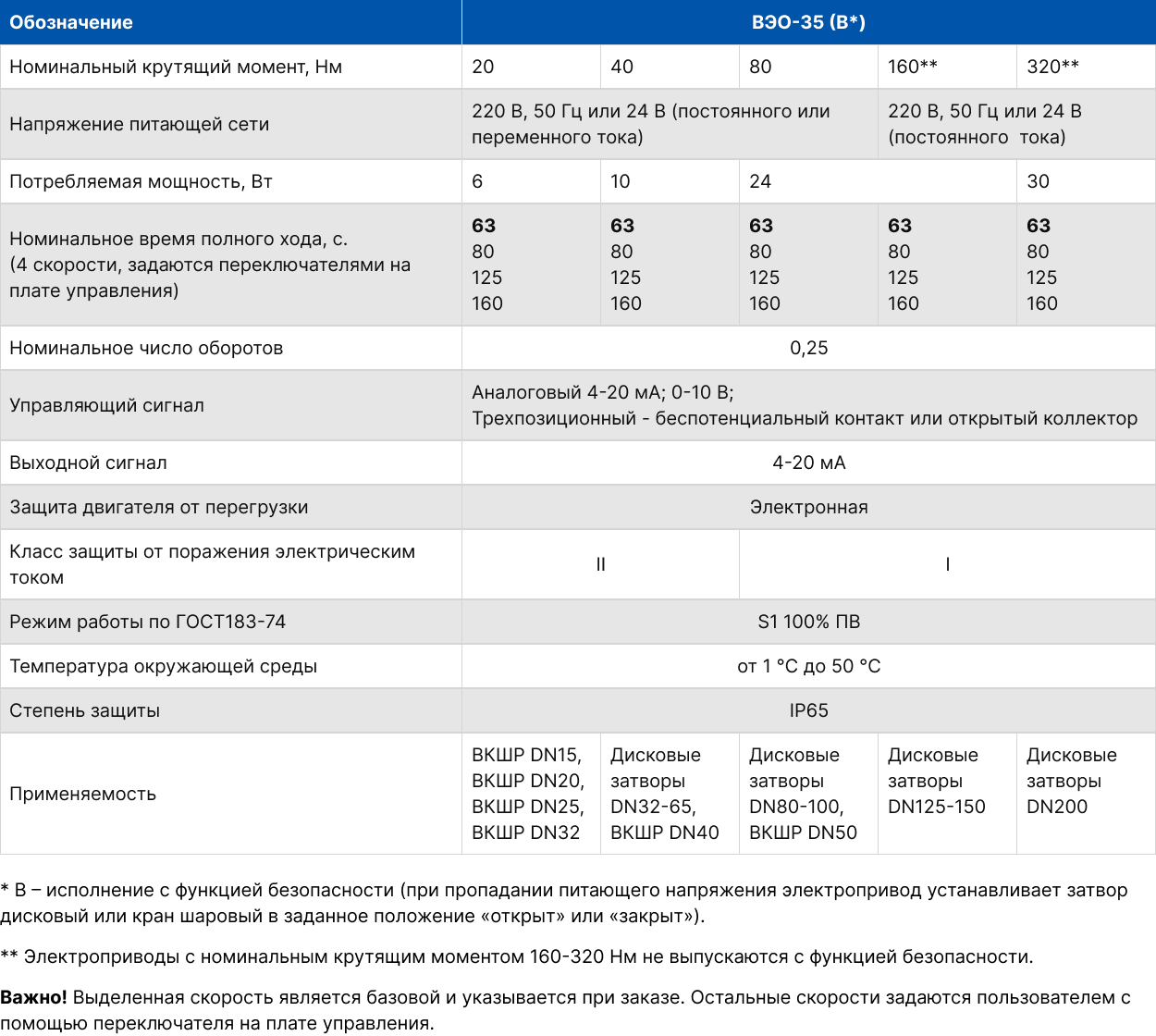 | Обозначение | ВЭО-35 (В*) | | | | |
|---|---|---|---|---|---|
| Номинальный крутящий момент, Нм | 20 | 40 | 80 | 160** | 320** |
| Напряжение питающей сети | 220 В, 50 Гц или 24 В (постоянного или переменного тока) | | | 220 В, 50 Гц или 24 В (постоянного тока) | |
| Потребляемая мощность, Вт | 6 | 10 | 24 | | 30 |
| Номинальное время полного хода, с. (4 скорости, задаются переключателями на плате управления) | **63** 80 125 160 | **63** 80 125 160 | **63** 80 125 160 | **63** 80 125 160 | **63** 80 125 160 |
| Номинальное число оборотов | 0,25 | | | | |
| Управляющий сигнал | Аналоговый 4-20 мА; 0-10 В; Трехпозиционный - беспотенциальный контакт или открытый коллектор | | | | |
| Выходной сигнал | 4-20 мА | | | | |
| Защита двигателя от перегрузки | Электронная | | | | |
| Класс защиты от поражения электрическим током | II | | I | | |
| Режим работы по ГОСТ183-74 | S1 100% ПВ | | | | |
| Температура окружающей среды | от 1 °С до 50 °С | | | | |
| Степень защиты | IP65 | | | | |
| Применяемость | ВКШР DN15, ВКШР DN20, ВКШР DN25, ВКШР DN32 | Дисковые затворы DN32-65, ВКШР DN40 | Дисковые затворы DN80-100, ВКШР DN50 | Дисковые затворы DN125-150 | Дисковые затворы DN200 |

* В – исполнение с функцией безопасности (при пропадании питающего напряжения электропривод устанавливает затвор дисковый или кран шаровый в заданное положение «открыт» или «закрыт»).

** Электроприводы с номинальным крутящим моментом 160-320 Нм не выпускаются с функцией безопасности.

**Важно!** Выделенная скорость является базовой и указывается при заказе. Остальные скорости задаются пользователем с помощью переключателя на плате управления.